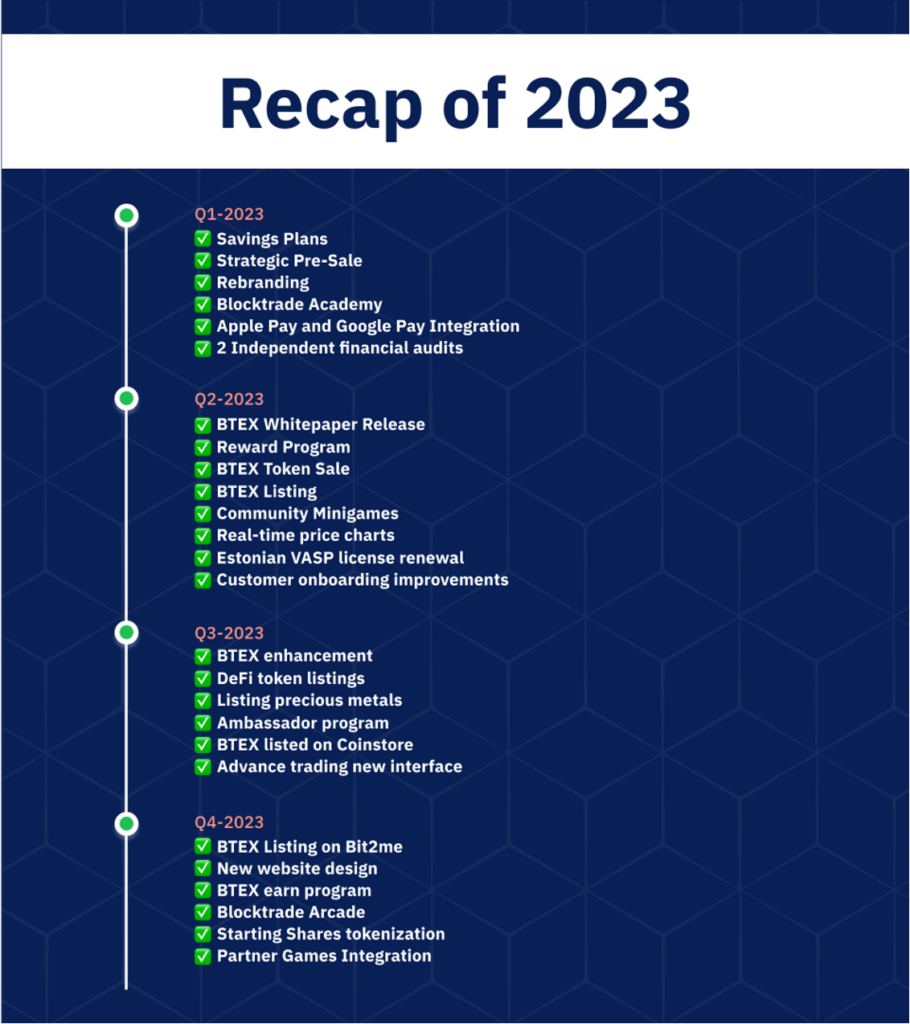 Recap of 2023

Q1-2023
✅ Savings Plans
✅ Strategic Pre-Sale
✅ Rebranding
✅ Blocktrade Academy
✅ Apple Pay and Google Pay Integration
✅ 2 Independent financial audits

Q2-2023
✅ BTEX Whitepaper Release
✅ Reward Program
✅ BTEX Token Sale
✅ BTEX Listing
✅ Community Minigames
✅ Real-time price charts
✅ Estonian VASP license renewal
✅ Customer onboarding improvements

Q3-2023
✅ BTEX enhancement
✅ DeFi token listings
✅ Listing precious metals
✅ Ambassador program
✅ BTEX listed on Coinstore
✅ Advance trading new interface

Q4-2023
✅ BTEX Listing on Bit2me
✅ New website design
✅ BTEX earn program
✅ Blocktrade Arcade
✅ Starting Shares tokenization
✅ Partner Games Integration